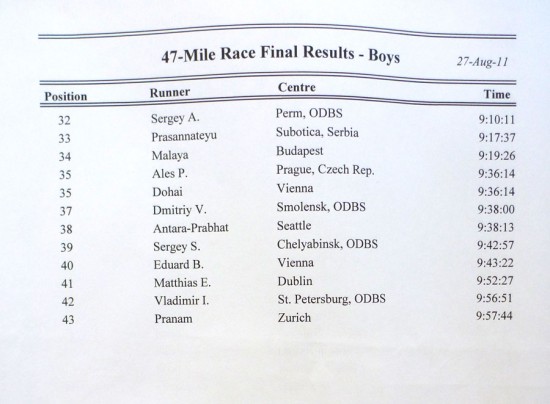 47-Mile Race Final Results - Boys

27-Aug-11

| Position | Runner | Centre | Time |
|---|---|---|---|
| 32 | Sergey A. | Perm, ODBS | 9:10:11 |
| 33 | Prasannateyu | Subotica, Serbia | 9:17:37 |
| 34 | Malaya | Budapest | 9:19:26 |
| 35 | Ales P. | Prague, Czech Rep. | 9:36:14 |
| 35 | Dohai | Vienna | 9:36:14 |
| 37 | Dmitriy V. | Smolensk, ODBS | 9:38:00 |
| 38 | Antara-Prabhat | Seattle | 9:38:13 |
| 39 | Sergey S. | Chelyabinsk, ODBS | 9:42:57 |
| 40 | Eduard B. | Vienna | 9:43:22 |
| 41 | Matthias E. | Dublin | 9:52:27 |
| 42 | Vladimir I. | St. Petersburg, ODBS | 9:56:51 |
| 43 | Pranam | Zurich | 9:57:44 |